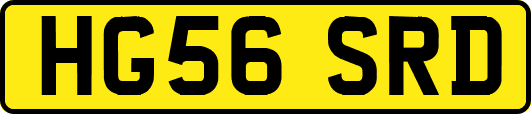 HG56 SRD